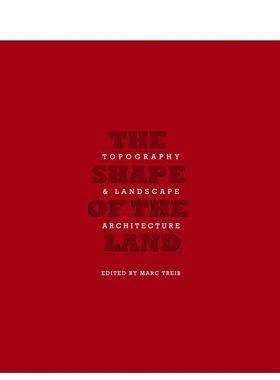 THE SHAPE OF THE LAND

TOPOGRAPHY & LANDSCAPE ARCHITECTURE

EDITED BY MARC TREIB